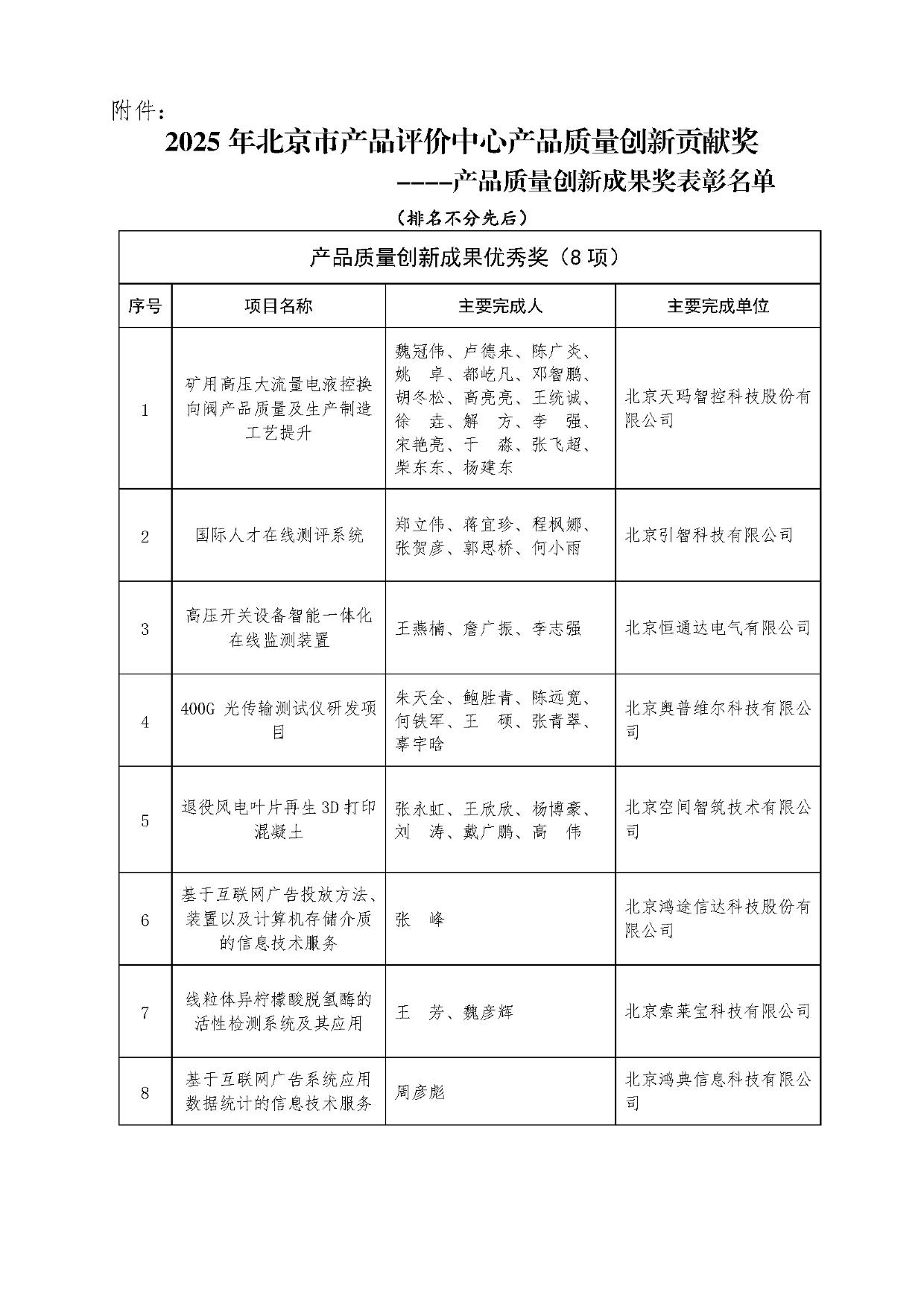 附件：

2025 年北京市产品评价中心产品质量创新贡献奖

-----产品质量创新成果奖表彰名单

（排名不分先后）

| 产品质量创新成果优秀奖（8 项） | | | |
|---|---|---|---|
| 序号 | 项目名称 | 主要完成人 | 主要完成单位 |
| 1 | 矿用高压大流量电液控换向阀产品质量及生产制造工艺提升 | 魏冠伟、卢德来、陈广炎、姚　卓、都屹凡、邓智鹏、胡冬松、高亮亮、王统诚、徐　垚、解　方、李　强、宋艳亮、于　淼、张飞超、柴东东、杨建东 | 北京天玛智控科技股份有限公司 |
| 2 | 国际人才在线测评系统 | 郑立伟、蒋宜珍、程枫娜、张贺彦、郭思桥、何小雨 | 北京引智科技有限公司 |
| 3 | 高压开关设备智能一体化在线监测装置 | 王燕楠、詹广振、李志强 | 北京恒通达电气有限公司 |
| 4 | 400G 光传输测试仪研发项目 | 朱天全、鲍胜青、陈远宽、何铁军、王　硕、张青翠、辜宇晗 | 北京奥普维尔科技有限公司 |
| 5 | 退役风电叶片再生 3D 打印混凝土 | 张永虹、王欣欣、杨博豪、刘　涛、戴广鹏、高　伟 | 北京空间智筑技术有限公司 |
| 6 | 基于互联网广告投放方法、装置以及计算机存储介质的信息技术服务 | 张　峰 | 北京鸿途信达科技股份有限公司 |
| 7 | 线粒体异柠檬酸脱氢酶的活性检测系统及其应用 | 王　芳、魏彦辉 | 北京索莱宝科技有限公司 |
| 8 | 基于互联网广告系统应用数据统计的信息技术服务 | 周彦彪 | 北京鸿典信息科技有限公司 |